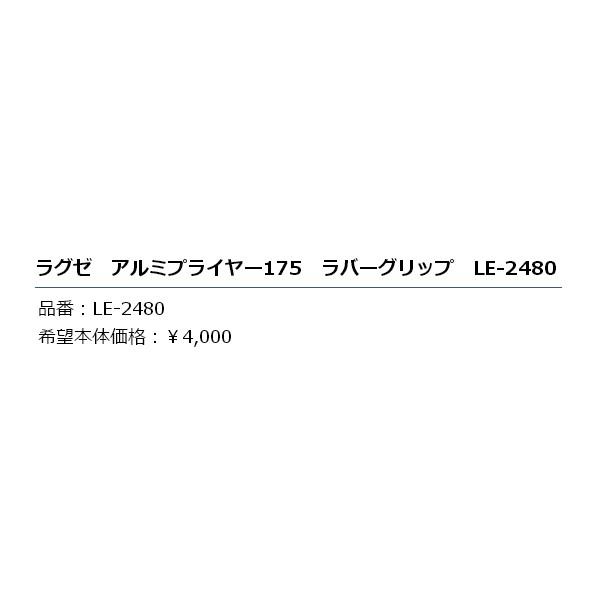 ラグゼ　アルミプライヤー175　ラバーグリップ　LE-2480

品番：LE-2480
希望本体価格：￥4,000